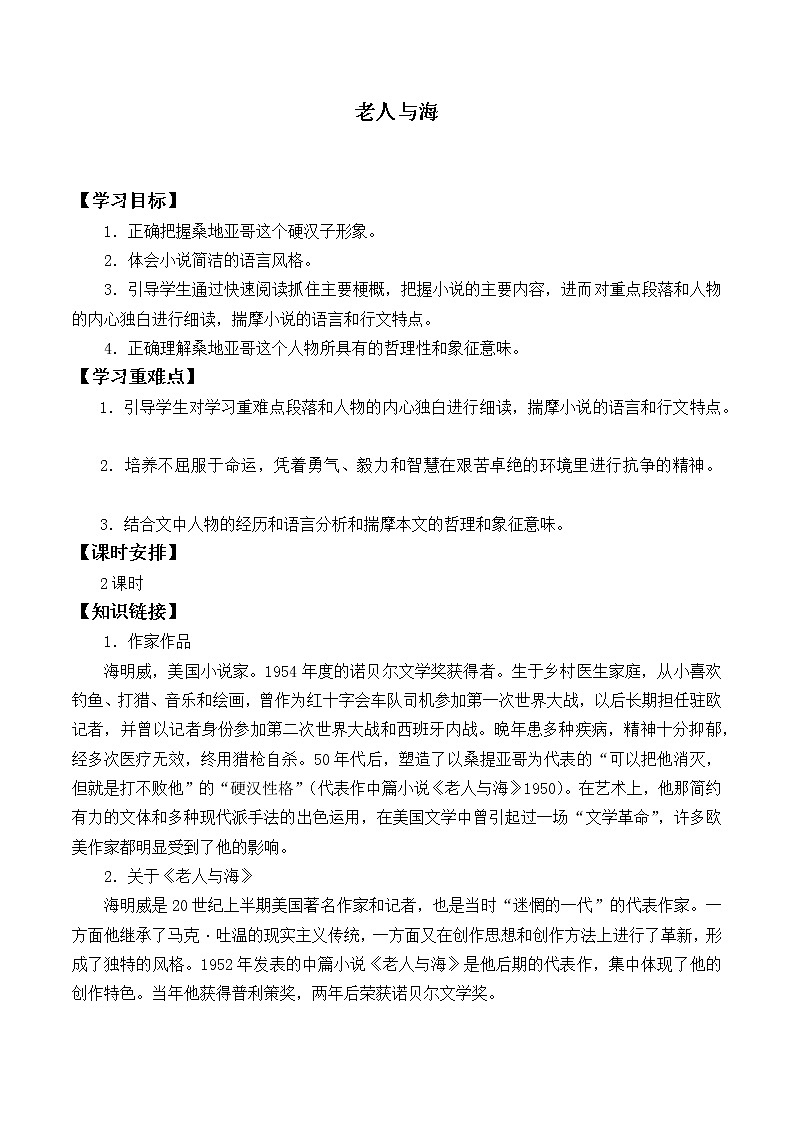 老人与海

【学习目标】

1．正确把握桑地亚哥这个硬汉子形象。

2．体会小说简洁的语言风格。

3．引导学生通过快速阅读抓住主要梗概，把握小说的主要内容，进而对重点段落和人物的内心独白进行细读，揣摩小说的语言和行文特点。

4．正确理解桑地亚哥这个人物所具有的哲理性和象征意味。

【学习重难点】

1．引导学生对学习重难点段落和人物的内心独白进行细读，揣摩小说的语言和行文特点。

2．培养不屈服于命运，凭着勇气、毅力和智慧在艰苦卓绝的环境里进行抗争的精神。

3．结合文中人物的经历和语言分析和揣摩本文的哲理和象征意味。

【课时安排】

2课时

【知识链接】

1．作家作品

海明威，美国小说家。1954年度的诺贝尔文学奖获得者。生于乡村医生家庭，从小喜欢钓鱼、打猎、音乐和绘画，曾作为红十字会车队司机参加第一次世界大战，以后长期担任驻欧记者，并曾以记者身份参加第二次世界大战和西班牙内战。晚年患多种疾病，精神十分抑郁，经多次医疗无效，终用猎枪自杀。50年代后，塑造了以桑提亚哥为代表的“可以把他消灭，但就是打不败他”的“硬汉性格”（代表作中篇小说《老人与海》1950）。在艺术上，他那简约有力的文体和多种现代派手法的出色运用，在美国文学中曾引起过一场“文学革命”，许多欧美作家都明显受到了他的影响。

2．关于《老人与海》

海明威是20世纪上半期美国著名作家和记者，也是当时“迷惘的一代”的代表作家。一方面他继承了马克·吐温的现实主义传统，一方面又在创作思想和创作方法上进行了革新，形成了独特的风格。1952年发表的中篇小说《老人与海》是他后期的代表作，集中体现了他的创作特色。当年他获得普利策奖，两年后荣获诺贝尔文学奖。